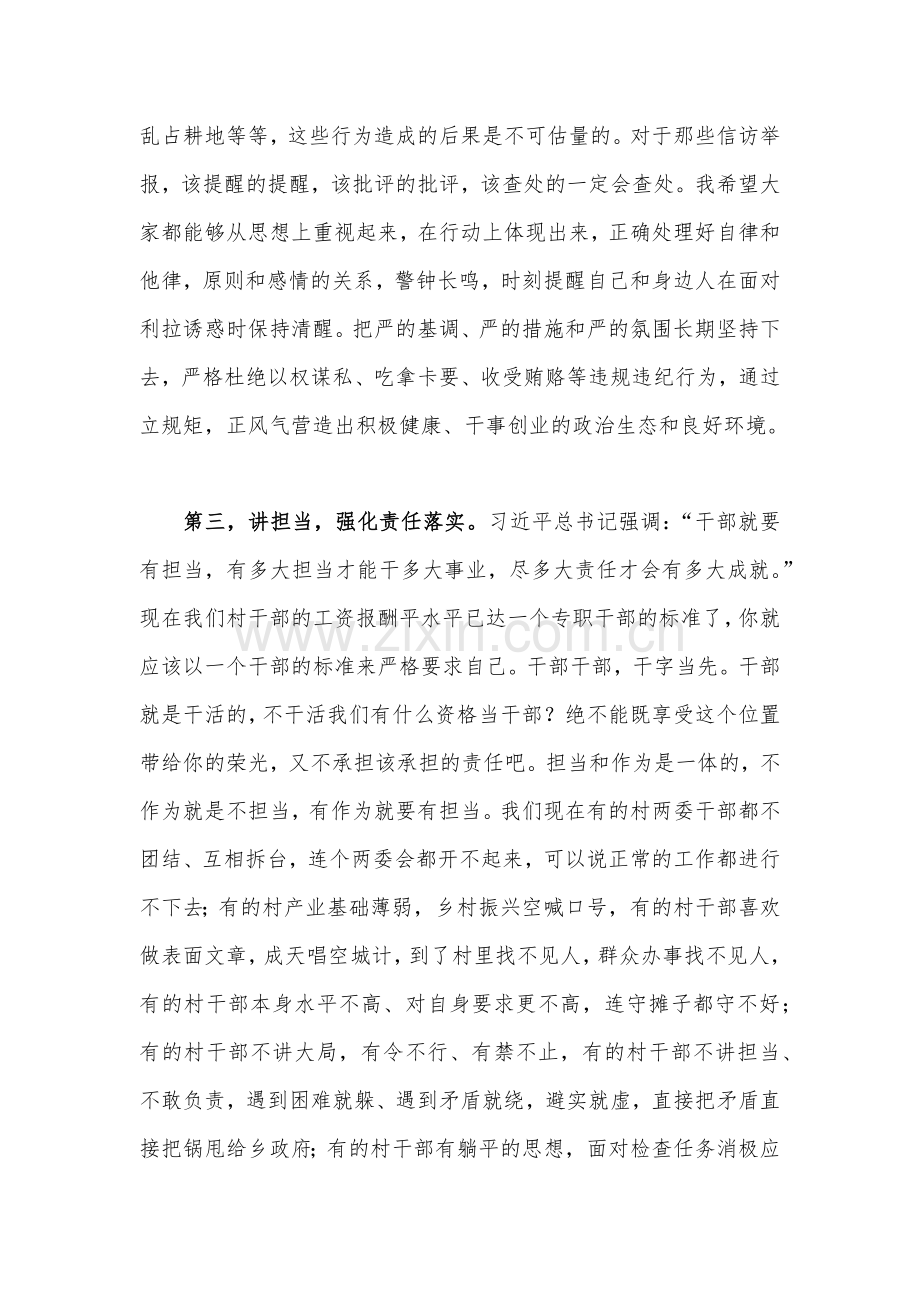 乱占耕地等等，这些行为造成的后果是不可估量的。对于那些信访举报，该提醒的提醒，该批评的批评，该查处的一定会查处。我希望大家都能够从思想上重视起来，在行动上体现出来，正确处理好自律和他律，原则和感情的关系，警钟长鸣，时刻提醒自己和身边人在面对利拉诱惑时保持清醒。把严的基调、严的措施和严的氛围长期坚持下去，严格杜绝以权谋私、吃拿卡要、收受贿赂等违规违纪行为，通过立规矩，正风气营造出积极健康、干事创业的政治生态和良好环境。

第三，讲担当，强化责任落实。习近平总书记强调：“干部就要有担当，有多大担当才能干多大事业，尽多大责任才会有多大成就。”现在我们村干部的工资报酬平水平已达一个专职干部的标准了，你就应该以一个干部的标准来严格要求自己。干部干部，干字当先。干部就是干活的，不干活我们有什么资格当干部？绝不能既享受这个位置带给你的荣光，又不承担该承担的责任吧。担当和作为是一体的，不作为就是不担当，有作为就要有担当。我们现在有的村两委干部都不团结、互相拆台，连个两委会都开不起来，可以说正常的工作都进行不下去；有的村产业基础薄弱，乡村振兴空喊口号，有的村干部喜欢做表面文章，成天唱空城计，到了村里找不见人，群众办事找不见人，有的村干部本身水平不高、对自身要求更不高，连守摊子都守不好；有的村干部不讲大局，有令不行、有禁不止，有的村干部不讲担当、不敢负责，遇到困难就躲、遇到矛盾就绕，避实就虚，直接把矛盾直接把锅甩给乡政府；有的村干部有躺平的思想，面对检查任务消极应

www.zixin.com.cn